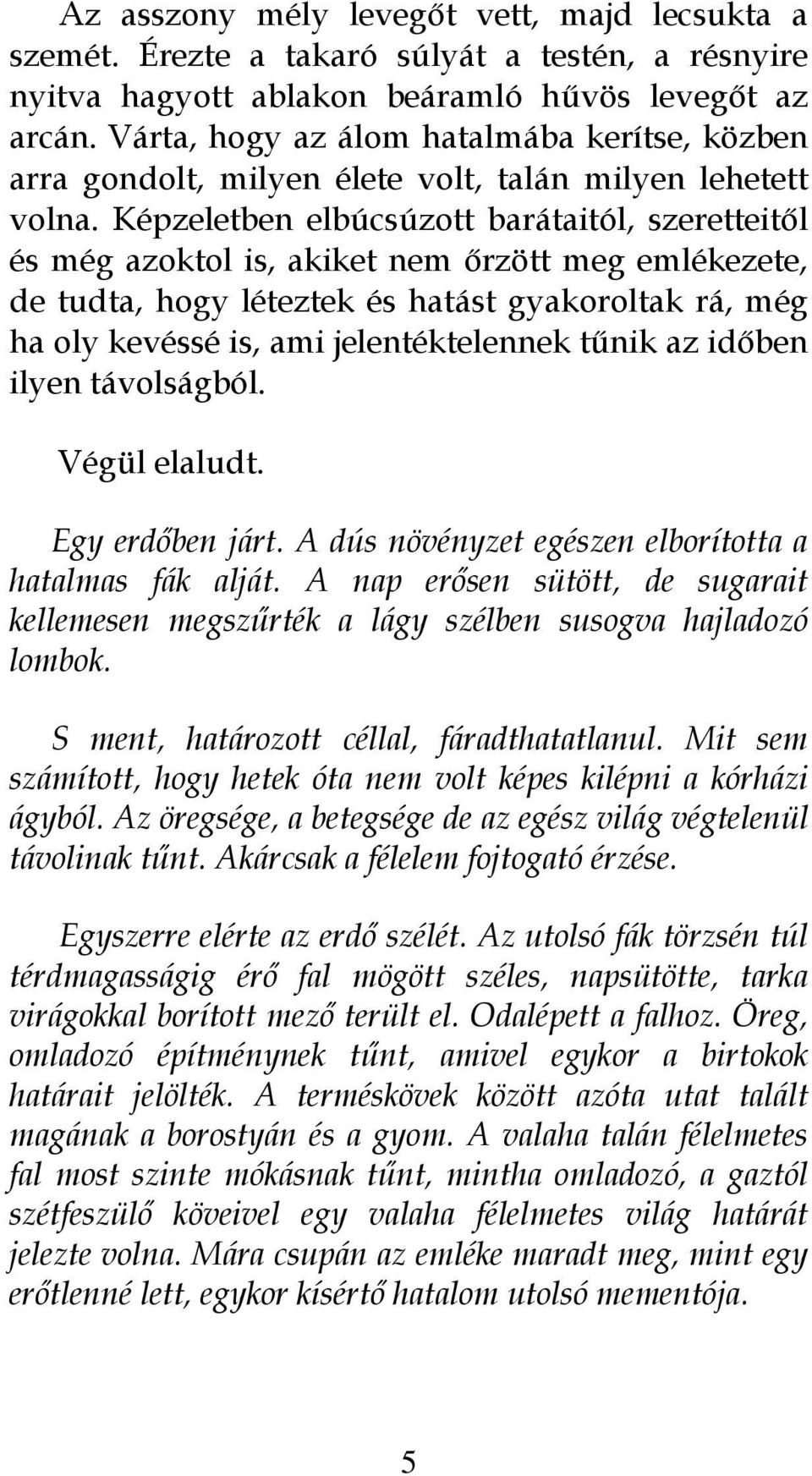 Az asszony mély levegőt vett, majd lecsukta a szemét. Érezte a takaró súlyát a testén, a résnyire nyitva hagyott ablakon beáramló hűvös levegőt az arcán. Várta, hogy az álom hatalmába kerítse, közben arra gondolt, milyen élete volt, talán milyen lehetett volna. Képzeletben elbúcsúzott barátaitól, szeretteitől és még azoktol is, akiket nem őrzött meg emlékezete, de tudta, hogy léteztek és hatást gyakoroltak rá, még ha oly kevéssé is, ami jelentéktelennek tűnik az időben ilyen távolságból.

Végül elaludt.

Egy erdőben járt. A dús növényzet egészen elborította a hatalmas fák alját. A nap erősen sütött, de sugarait kellemesen megszűrték a lágy szélben susogva hajladozó lombok.

S ment, határozott céllal, fáradthatatlanul. Mit sem számított, hogy hetek óta nem volt képes kilépni a kórházi ágyból. Az öregsége, a betegsége de az egész világ végtelenül távolinak tűnt. Akárcsak a félelem fojtogató érzése.

Egyszerre elérte az erdő szélét. Az utolsó fák törzsén túl térdmagasságig érő fal mögött széles, napsütötte, tarka virágokkal borított mező terült el. Odalépett a falhoz. Öreg, omladozó építménynek tűnt, amivel egykor a birtokok határait jelölték. A terméskövek között azóta utat talált magának a borostyán és a gyom. A valaha talán félelmetes fal most szinte mókásnak tűnt, mintha omladozó, a gaztól szétfeszülő köveivel egy valaha félelmetes világ határát jelezte volna. Mára csupán az emléke maradt meg, mint egy erőtlenné lett, egykor kísértő hatalom utolsó mementója.

5